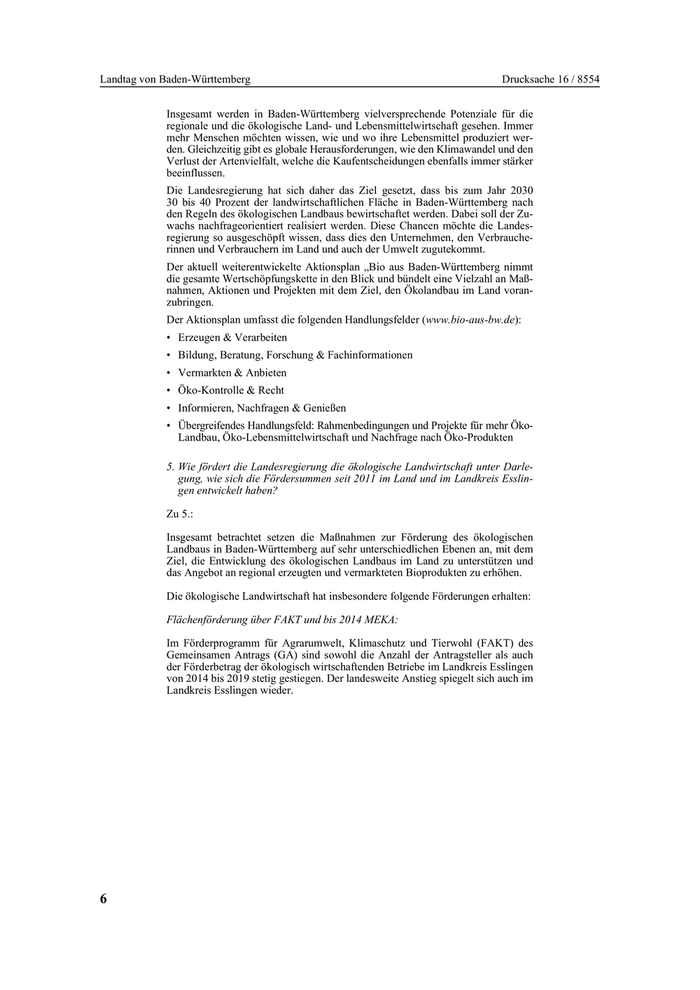 Landtag von Baden-Württemberg

Drucksache 16 / 8554

Insgesamt werden in Baden-Württemberg vielversprechende Potenziale für die regionale und die ökologische Land- und Lebensmittelwirtschaft gesehen. Immer mehr Menschen möchten wissen, wie und wo ihre Lebensmittel produziert werden. Gleichzeitig gibt es globale Herausforderungen, wie den Klimawandel und den Verlust der Artenvielfalt, welche die Kaufentscheidungen ebenfalls immer stärker beeinflussen.

Die Landesregierung hat sich daher das Ziel gesetzt, dass bis zum Jahr 2030 30 bis 40 Prozent der landwirtschaftlichen Fläche in Baden-Württemberg nach den Regeln des ökologischen Landbaus bewirtschaftet werden. Dabei soll der Zuwachs nachfrageorientiert realisiert werden. Diese Chancen möchte die Landesregierung so ausgeschöpft wissen, dass dies den Unternehmen, den Verbraucherinnen und Verbrauchern im Land und auch der Umwelt zugutekommt.

Der aktuell weiterentwickelte Aktionsplan „Bio aus Baden-Württemberg nimmt die gesamte Wertschöpfungskette in den Blick und bündelt eine Vielzahl an Maßnahmen, Aktionen und Projekten mit dem Ziel, den Ökolandbau im Land voranzubringen.

Der Aktionsplan umfasst die folgenden Handlungsfelder (www.bio-aus-bw.de):

• Erzeugen & Verarbeiten
• Bildung, Beratung, Forschung & Fachinformationen
• Vermarkten & Anbieten
• Öko-Kontrolle & Recht
• Informieren, Nachfragen & Genießen
• Übergreifendes Handlungsfeld: Rahmenbedingungen und Projekte für mehr Öko-Landbau, Öko-Lebensmittelwirtschaft und Nachfrage nach Öko-Produkten

5. Wie fördert die Landesregierung die ökologische Landwirtschaft unter Darlegung, wie sich die Fördersummen seit 2011 im Land und im Landkreis Esslingen entwickelt haben?

Zu 5.:

Insgesamt betrachtet setzen die Maßnahmen zur Förderung des ökologischen Landbaus in Baden-Württemberg auf sehr unterschiedlichen Ebenen an, mit dem Ziel, die Entwicklung des ökologischen Landbaus im Land zu unterstützen und das Angebot an regional erzeugten und vermarkteten Bioprodukten zu erhöhen.

Die ökologische Landwirtschaft hat insbesondere folgende Förderungen erhalten:

Flächenförderung über FAKT und bis 2014 MEKA:

Im Förderprogramm für Agrarumwelt, Klimaschutz und Tierwohl (FAKT) des Gemeinsamen Antrags (GA) sind sowohl die Anzahl der Antragsteller als auch der Förderbetrag der ökologisch wirtschaftenden Betriebe im Landkreis Esslingen von 2014 bis 2019 stetig gestiegen. Der landesweite Anstieg spiegelt sich auch im Landkreis Esslingen wieder.

6